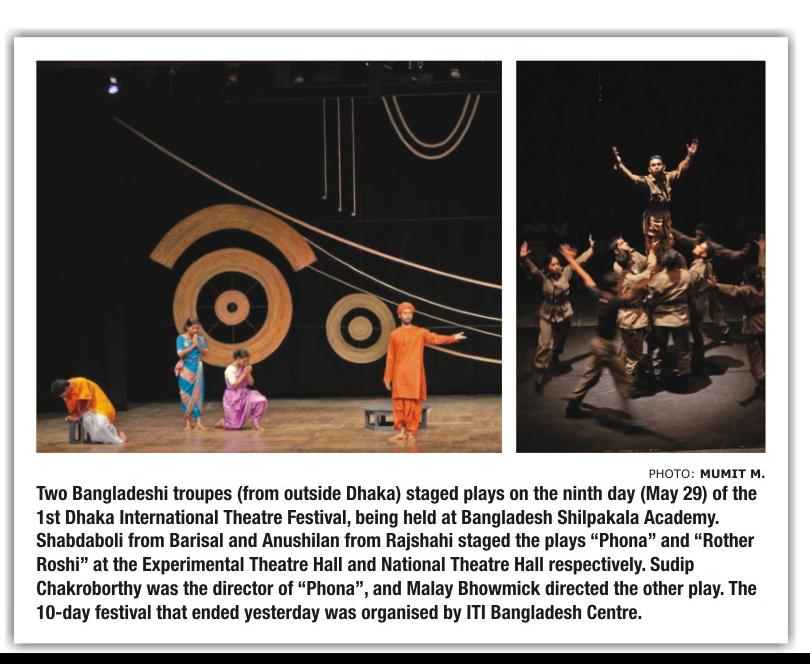 PHOTO: MUMIT M.

Two Bangladeshi troupes (from outside Dhaka) staged plays on the ninth day (May 29) of the 1st Dhaka International Theatre Festival, being held at Bangladesh Shilpakala Academy. Shabdaboli from Barisal and Anushilan from Rajshahi staged the plays "Phona" and "Rother Roshi" at the Experimental Theatre Hall and National Theatre Hall respectively. Sudip Chakroborthy was the director of "Phona", and Malay Bhowmick directed the other play. The 10-day festival that ended yesterday was organised by ITI Bangladesh Centre.